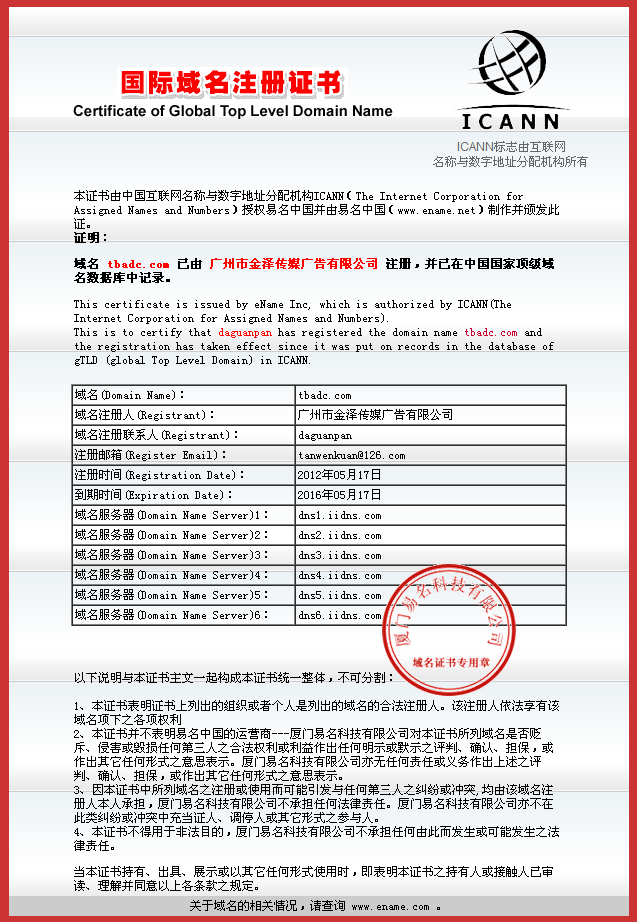 国际域名注册证书
Certificate of Global Top Level Domain Name

ICANN
ICANN标志由互联网名称与数字地址分配机构所有

本证书由中国互联网名称与数字地址分配机构ICANN（The Internet Corporation for Assigned Names and Numbers）授权易名中国并由易名中国（www.ename.net）制作并颁发此证。
证明：

域名 tbadc.com 已由 广州市金泽传媒广告有限公司 注册，并已在中国国家顶级域名数据库中记录。

This certificate is issued by eName Inc, which is authorized by ICANN(The Internet Corporation for Assigned Names and Numbers).
This is to certify that daguanpan has registered the domain name tbadc.com and the registration has taken effect since it was put on records in the database of gTLD (global Top Level Domain) in ICANN.

| 域名(Domain Name)： | tbadc.com |
|---|---|
| 域名注册人(Registrant)： | 广州市金泽传媒广告有限公司 |
| 域名注册联系人(Registrant)： | daguanpan |
| 注册邮箱(Register Email)： | tanwenkuan@126.com |
| 注册时间(Registration Date)： | 2012年05月17日 |
| 到期时间(Expiration Date)： | 2016年05月17日 |
| 域名服务器(Domain Name Server)1： | dns1.iidns.com |
| 域名服务器(Domain Name Server)2： | dns2.iidns.com |
| 域名服务器(Domain Name Server)3： | dns3.iidns.com |
| 域名服务器(Domain Name Server)4： | dns4.iidns.com |
| 域名服务器(Domain Name Server)5： | dns5.iidns.com |
| 域名服务器(Domain Name Server)6： | dns6.iidns.com |

厦门易名科技有限公司
域名证书专用章

以下说明与本证书主文一起构成本证书统一整体，不可分割：

1、本证书表明证书上列出的组织或者个人是列出的域名的合法注册人。该注册人依法享有该域名项下之各项权利
2、本证书并不表明易名中国的运营商---厦门易名科技有限公司对本证书所列域名是否贬斥、侵害或毁损任何第三人之合法权利或利益作出任何明示或默示之评判、确认、担保，或作出其它任何形式之意思表示。厦门易名科技有限公司亦无任何责任或义务作出上述之评判、确认、担保，或作出其它任何形式之意思表示。
3、因本证书中所列域名之注册或使用而可能引发与任何第三人之纠纷或冲突，均由该域名注册人本人承担，厦门易名科技有限公司不承担任何法律责任。厦门易名科技有限公司亦不在此类纠纷或冲突中充当证人、调停人或其它形式之参与人。
4、本证书不得用于非法目的，厦门易名科技有限公司不承担任何由此而发生或可能发生之法律责任。

当本证书持有、出具、展示或以其它任何形式使用时，即表明本证书之持有人或接触人已审读、理解并同意以上各条款之规定。

关于域名的相关情况，请查询 www.ename.com 。